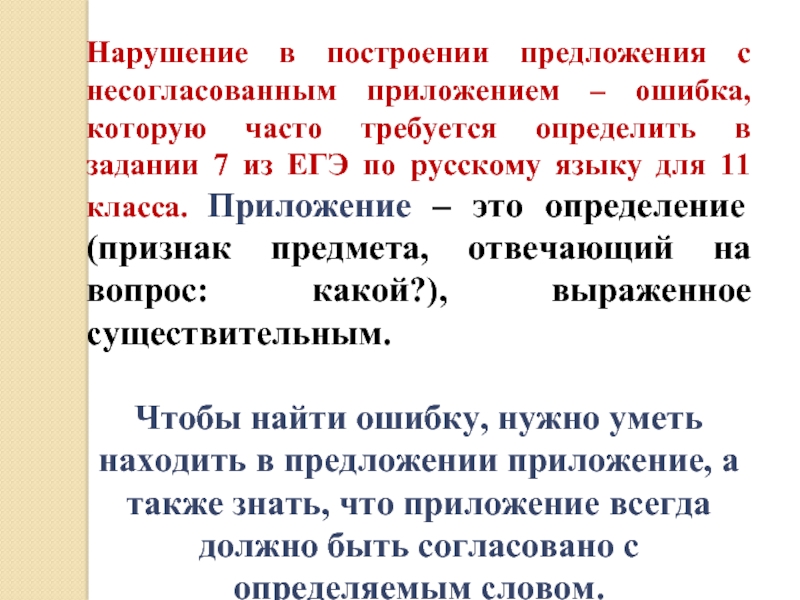 Нарушение в построении предложения с несогласованным приложением – ошибка, которую часто требуется определить в задании 7 из ЕГЭ по русскому языку для 11 класса. Приложение – это определение (признак предмета, отвечающий на вопрос: какой?), выраженное существительным.

Чтобы найти ошибку, нужно уметь находить в предложении приложение, а также знать, что приложение всегда должно быть согласовано с определяемым словом.